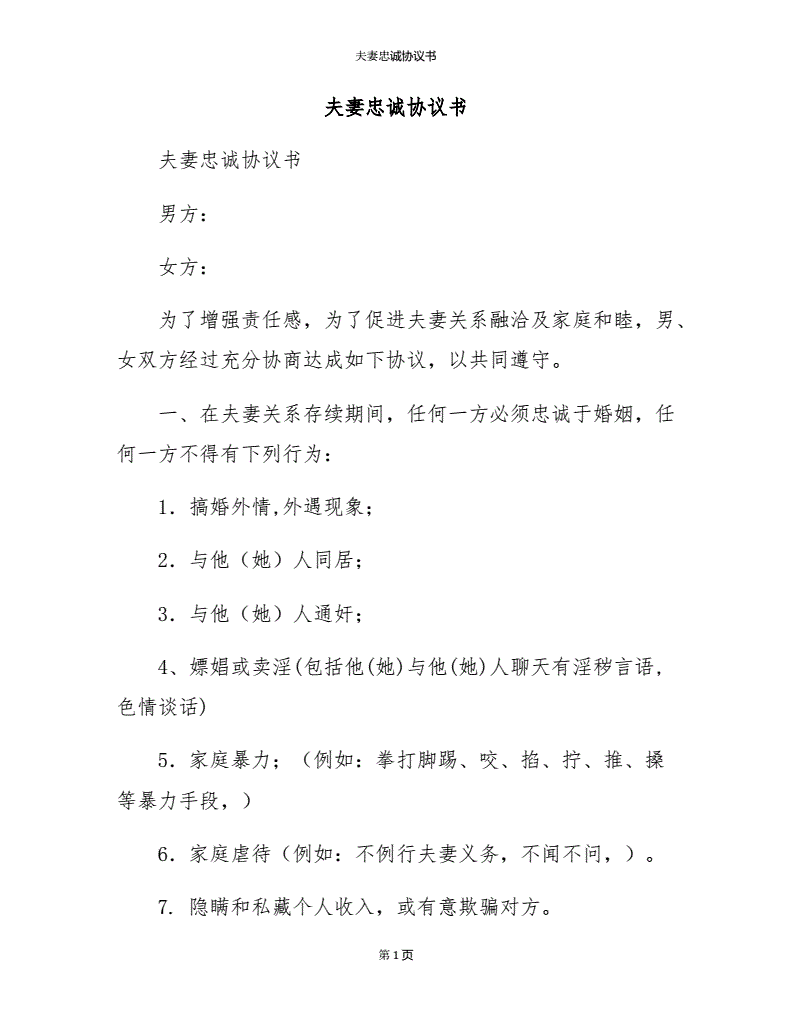 夫妻忠诚协议书

夫妻忠诚协议书

夫妻忠诚协议书

男方：

女方：

为了增强责任感，为了促进夫妻关系融洽及家庭和睦，男、女双方经过充分协商达成如下协议，以共同遵守。

一、在夫妻关系存续期间，任何一方必须忠诚于婚姻，任何一方不得有下列行为：

1．搞婚外情,外遇现象；

2．与他（她）人同居；

3．与他（她）人通奸；

4、嫖娼或卖淫(包括他(她)与他(她)人聊天有淫秽言语，色情谈话)

5．家庭暴力；（例如：拳打脚踢、咬、掐、拧、推、搡等暴力手段，）

6．家庭虐待（例如：不例行夫妻义务，不闻不问，）。

7. 隐瞒和私藏个人收入，或有意欺骗对方。

第1页